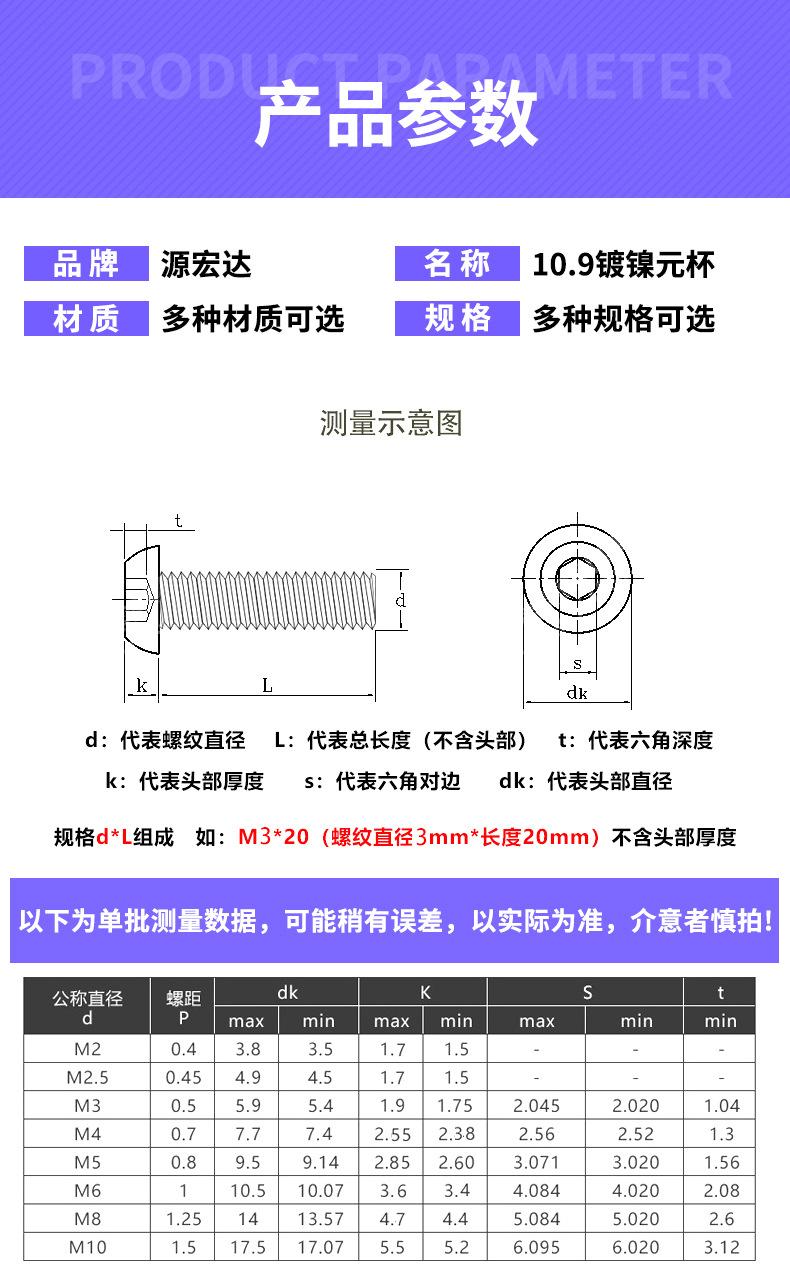 PRODUCT PARAMETER
产品参数

品牌 源宏达 名称 10.9镀镍元杯
材质 多种材质可选 规格 多种规格可选

测量示意图

t
d
k
L
s
dk

d：代表螺纹直径 L：代表总长度（不含头部） t：代表六角深度
k：代表头部厚度 s：代表六角对边 dk：代表头部直径

规格d*L组成 如：M3*20（螺纹直径3mm*长度20mm）不含头部厚度

以下为单批测量数据，可能稍有误差，以实际为准，介意者慎拍！

| 公称直径 d | 螺距 P | dk max | dk min | K max | K min | S max | S min | t min |
|---|---|---|---|---|---|---|---|---|
| M2 | 0.4 | 3.8 | 3.5 | 1.7 | 1.5 | - | - | - |
| M2.5 | 0.45 | 4.9 | 4.5 | 1.7 | 1.5 | - | - | - |
| M3 | 0.5 | 5.9 | 5.4 | 1.9 | 1.75 | 2.045 | 2.020 | 1.04 |
| M4 | 0.7 | 7.7 | 7.4 | 2.55 | 2.38 | 2.56 | 2.52 | 1.3 |
| M5 | 0.8 | 9.5 | 9.14 | 2.85 | 2.60 | 3.071 | 3.020 | 1.56 |
| M6 | 1 | 10.5 | 10.07 | 3.6 | 3.4 | 4.084 | 4.020 | 2.08 |
| M8 | 1.25 | 14 | 13.57 | 4.7 | 4.4 | 5.084 | 5.020 | 2.6 |
| M10 | 1.5 | 17.5 | 17.07 | 5.5 | 5.2 | 6.095 | 6.020 | 3.12 |